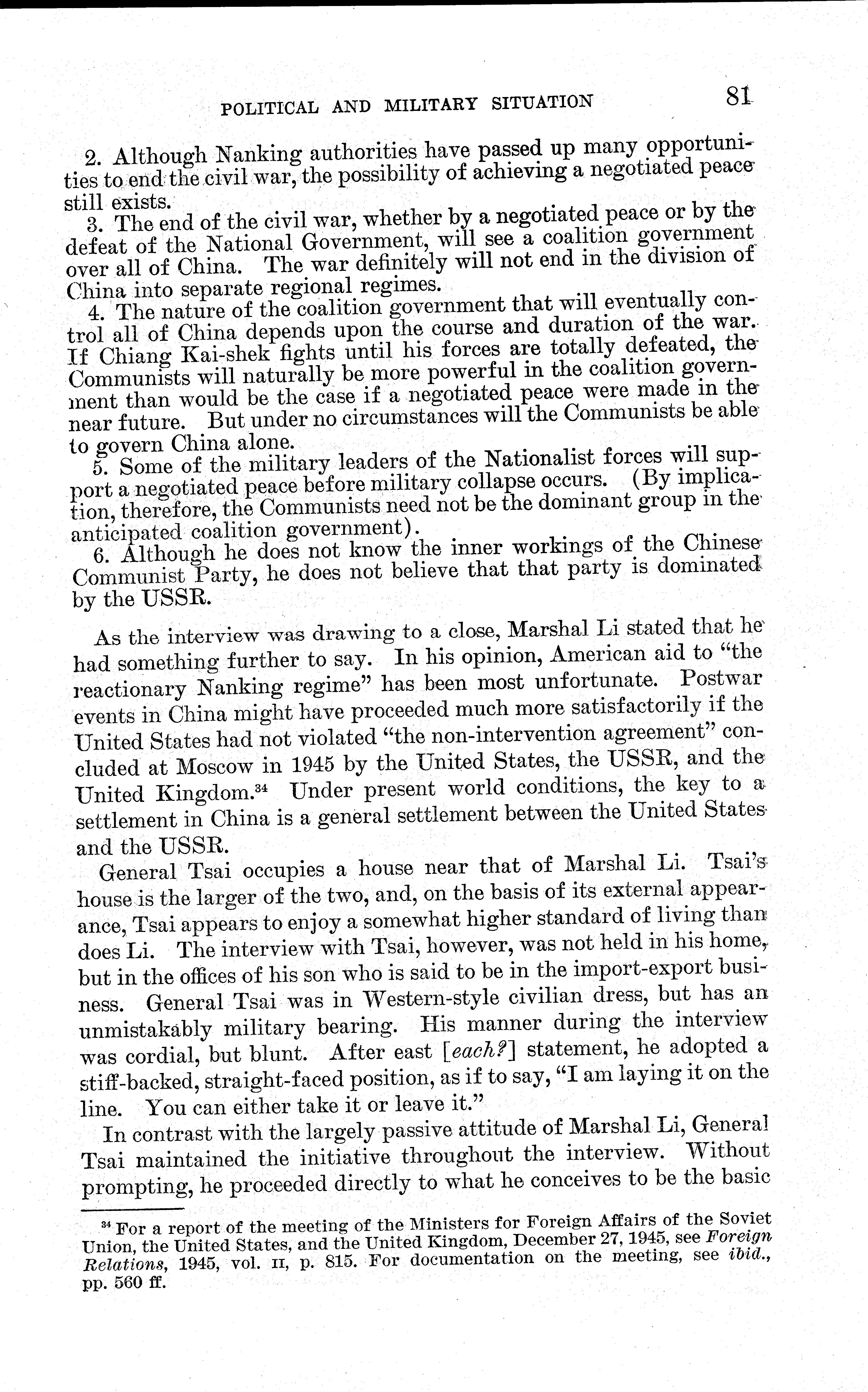 POLITICAL AND MILITARY SITUATION 81

2. Although Nanking authorities have passed up many opportunities to end the civil war, the possibility of achieving a negotiated peace still exists.

3. The end of the civil war, whether by a negotiated peace or by the defeat of the National Government, will see a coalition government over all of China. The war definitely will not end in the division of China into separate regional regimes.

4. The nature of the coalition government that will eventually control all of China depends upon the course and duration of the war. If Chiang Kai-shek fights until his forces are totally defeated, the Communists will naturally be more powerful in the coalition government than would be the case if a negotiated peace were made in the near future. But under no circumstances will the Communists be able to govern China alone.

5. Some of the military leaders of the Nationalist forces will support a negotiated peace before military collapse occurs. (By implication, therefore, the Communists need not be the dominant group in the anticipated coalition government).

6. Although he does not know the inner workings of the Chinese Communist Party, he does not believe that that party is dominated by the USSR.

As the interview was drawing to a close, Marshal Li stated that he had something further to say. In his opinion, American aid to "the reactionary Nanking regime" has been most unfortunate. Postwar events in China might have proceeded much more satisfactorily if the United States had not violated "the non-intervention agreement" concluded at Moscow in 1945 by the United States, the USSR, and the United Kingdom.$^{34}$ Under present world conditions, the key to a settlement in China is a general settlement between the United States and the USSR.

General Tsai occupies a house near that of Marshal Li. Tsai's house is the larger of the two, and, on the basis of its external appearance, Tsai appears to enjoy a somewhat higher standard of living than does Li. The interview with Tsai, however, was not held in his home, but in the offices of his son who is said to be in the import-export business. General Tsai was in Western-style civilian dress, but has an unmistakably military bearing. His manner during the interview was cordial, but blunt. After east [each?] statement, he adopted a stiff-backed, straight-faced position, as if to say, "I am laying it on the line. You can either take it or leave it."

In contrast with the largely passive attitude of Marshal Li, General Tsai maintained the initiative throughout the interview. Without prompting, he proceeded directly to what he conceives to be the basic

$^{34}$ For a report of the meeting of the Ministers for Foreign Affairs of the Soviet Union, the United States, and the United Kingdom, December 27, 1945, see Foreign Relations, 1945, vol. II, p. 815. For documentation on the meeting, see ibid., pp. 560 ff.